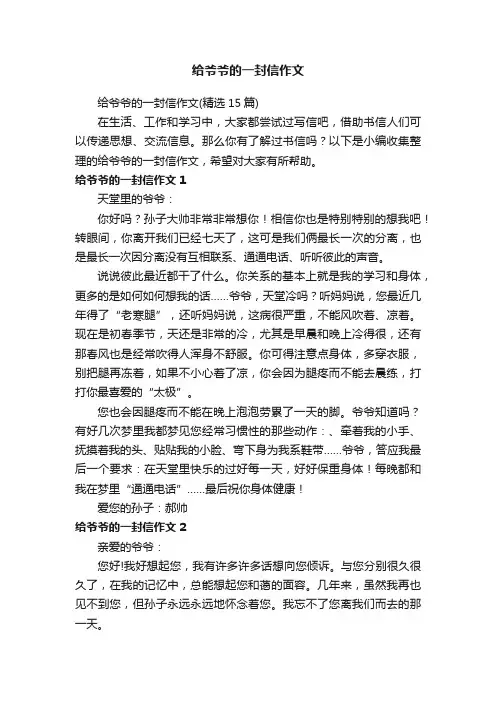 给爷爷的一封信作文

给爷爷的一封信作文(精选 15 篇)

在生活、工作和学习中，大家都尝试过写信吧，借助书信人们可以传递思想、交流信息。那么你有了解过书信吗？以下是小编收集整理的给爷爷的一封信作文，希望对大家有所帮助。

给爷爷的一封信作文 1

天堂里的爷爷：

你好吗？孙子大帅非常非常想你！相信你也是特别特别的想我吧！转眼间，你离开我们已经七天了，这可是我们俩最长一次的分离，也是最长一次因分离没有互相联系、通通电话、听听彼此的声音。

说说彼此最近都干了什么。你关系的基本上就是我的学习和身体，更多的是如何如何想我的话……爷爷，天堂冷吗？听妈妈说，您最近几年得了“老寒腿”，还听妈妈说，这病很严重，不能风吹着、凉着。现在是初春季节，天还是非常的冷，尤其是早晨和晚上冷得很，还有那春风也是经常吹得人浑身不舒服。你可得注意点身体，多穿衣服，别把腿再冻着，如果不小心着了凉，你会因为腿疼而不能去晨练，打打你最喜爱的“太极”。

您也会因腿疼而不能在晚上泡泡劳累了一天的脚。爷爷知道吗？有好几次梦里我都梦见您经常习惯性的那些动作：、牵着我的小手、抚摸着我的头、贴贴我的小脸、弯下身为我系鞋带……爷爷，答应我最后一个要求：在天堂里快乐的过好每一天，好好保重身体！每晚都和我在梦里“通通电话”……最后祝你身体健康！

爱您的孙子：郝帅

给爷爷的一封信作文 2

亲爱的爷爷：

您好!我好想起您，我有许多许多话想向您倾诉。与您分别很久很久了，在我的记忆中，总能想起您和蔼的面容。几年来，虽然我再也见不到您，但孙子永远永远地怀念着您。我忘不了您离我们而去的那一天。